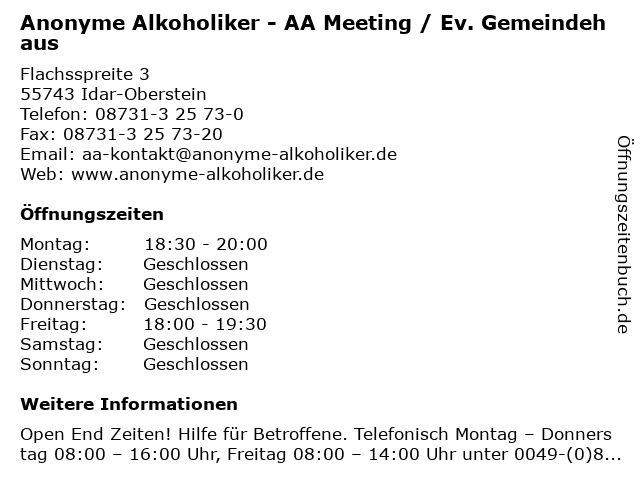 Anonyme Alkoholiker - AA Meeting / Ev. Gemeindehaus

Flachsspreite 3
55743 Idar-Oberstein
Telefon: 08731-3 25 73-0
Fax: 08731-3 25 73-20
Email: aa-kontakt@anonyme-alkoholiker.de
Web: www.anonyme-alkoholiker.de

Öffnungszeiten

| Montag: | 18:30 - 20:00 |
|---|---|
| Dienstag: | Geschlossen |
| Mittwoch: | Geschlossen |
| Donnerstag: | Geschlossen |
| Freitag: | 18:00 - 19:30 |
| Samstag: | Geschlossen |
| Sonntag: | Geschlossen |

Weitere Informationen

Open End Zeiten! Hilfe für Betroffene. Telefonisch Montag – Donnerstag 08:00 – 16:00 Uhr, Freitag 08:00 – 14:00 Uhr unter 0049-(0)8...

Öffnungszeitenbuch.de